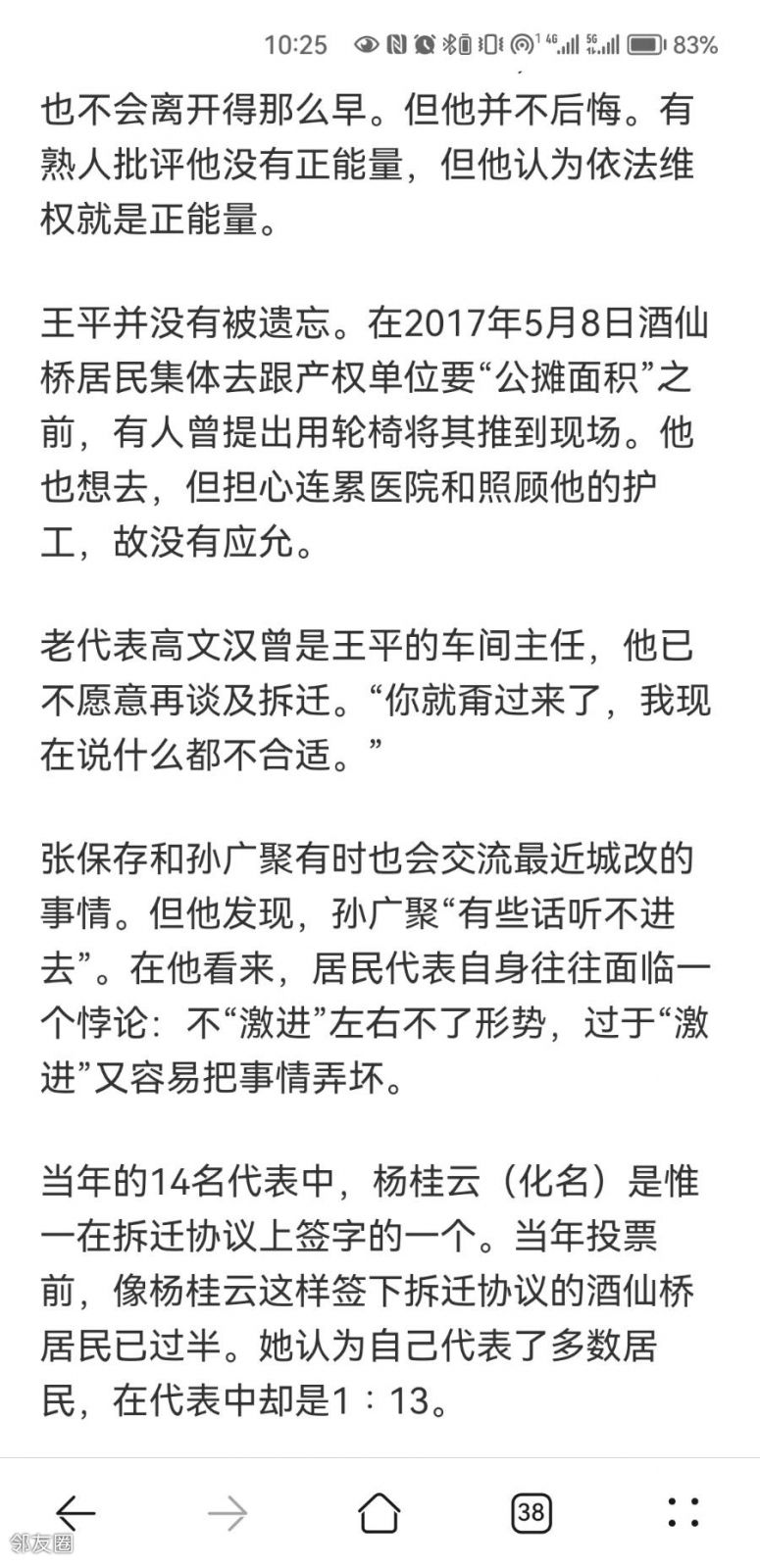 10:25 83%

也不会离开得那么早。但他并不后悔。有熟人批评他没有正能量，但他认为依法维权就是正能量。

王平并没有被遗忘。在2017年5月8日酒仙桥居民集体去跟产权单位要“公摊面积”之前，有人曾提出用轮椅将其推到现场。他也想去，但担心连累医院和照顾他的护工，故没有应允。

老代表高文汉曾是王平的车间主任，他已不愿意再谈及拆迁。“你就甭过来了，我现在说什么都不合适。”

张保存和孙广聚有时也会交流最近城改的事情。但他发现，孙广聚“有些话听不进去”。在他看来，居民代表自身往往面临一个悖论：不“激进”左右不了形势，过于“激进”又容易把事情弄坏。

当年的14名代表中，杨桂云（化名）是惟一在拆迁协议上签字的一个。当年投票前，像杨桂云这样签下拆迁协议的酒仙桥居民已过半。她认为自己代表了多数居民，在代表中却是1：13。

38

邻友圈